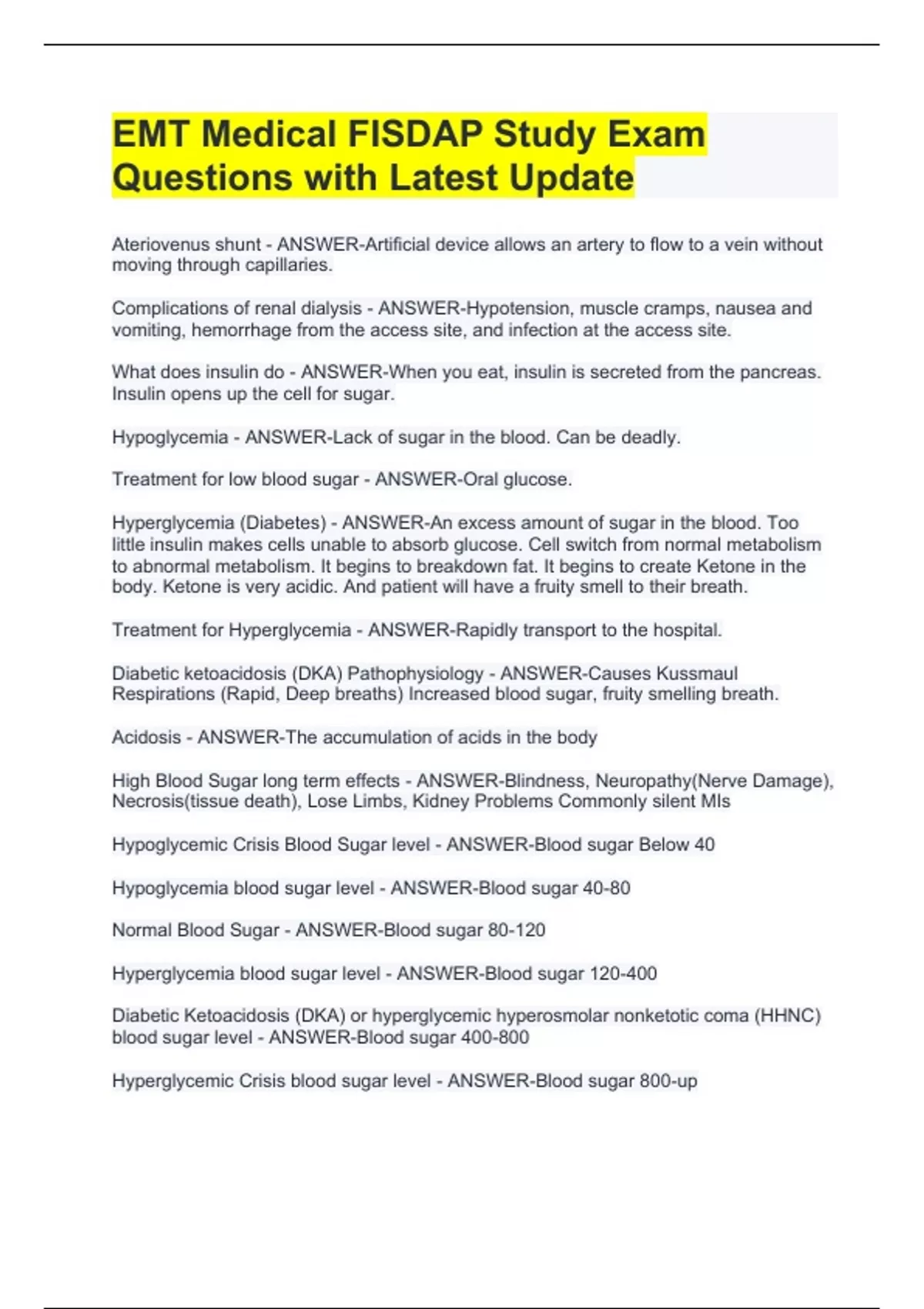 EMT Medical FISDAP Study Exam Questions with Latest Update

Ateriovenus shunt - ANSWER-Artificial device allows an artery to flow to a vein without moving through capillaries.

Complications of renal dialysis - ANSWER-Hypotension, muscle cramps, nausea and vomiting, hemorrhage from the access site, and infection at the access site.

What does insulin do - ANSWER-When you eat, insulin is secreted from the pancreas. Insulin opens up the cell for sugar.

Hypoglycemia - ANSWER-Lack of sugar in the blood. Can be deadly.

Treatment for low blood sugar - ANSWER-Oral glucose.

Hyperglycemia (Diabetes) - ANSWER-An excess amount of sugar in the blood. Too little insulin makes cells unable to absorb glucose. Cell switch from normal metabolism to abnormal metabolism. It begins to breakdown fat. It begins to create Ketone in the body. Ketone is very acidic. And patient will have a fruity smell to their breath.

Treatment for Hyperglycemia - ANSWER-Rapidly transport to the hospital.

Diabetic ketoacidosis (DKA) Pathophysiology - ANSWER-Causes Kussmaul Respirations (Rapid, Deep breaths) Increased blood sugar, fruity smelling breath.

Acidosis - ANSWER-The accumulation of acids in the body

High Blood Sugar long term effects - ANSWER-Blindness, Neuropathy(Nerve Damage), Necrosis(tissue death), Lose Limbs, Kidney Problems Commonly silent MIs

Hypoglycemic Crisis Blood Sugar level - ANSWER-Blood sugar Below 40

Hypoglycemia blood sugar level - ANSWER-Blood sugar 40-80

Normal Blood Sugar - ANSWER-Blood sugar 80-120

Hyperglycemia blood sugar level - ANSWER-Blood sugar 120-400

Diabetic Ketoacidosis (DKA) or hyperglycemic hyperosmolar nonketotic coma (HHNC) blood sugar level - ANSWER-Blood sugar 400-800

Hyperglycemic Crisis blood sugar level - ANSWER-Blood sugar 800-up